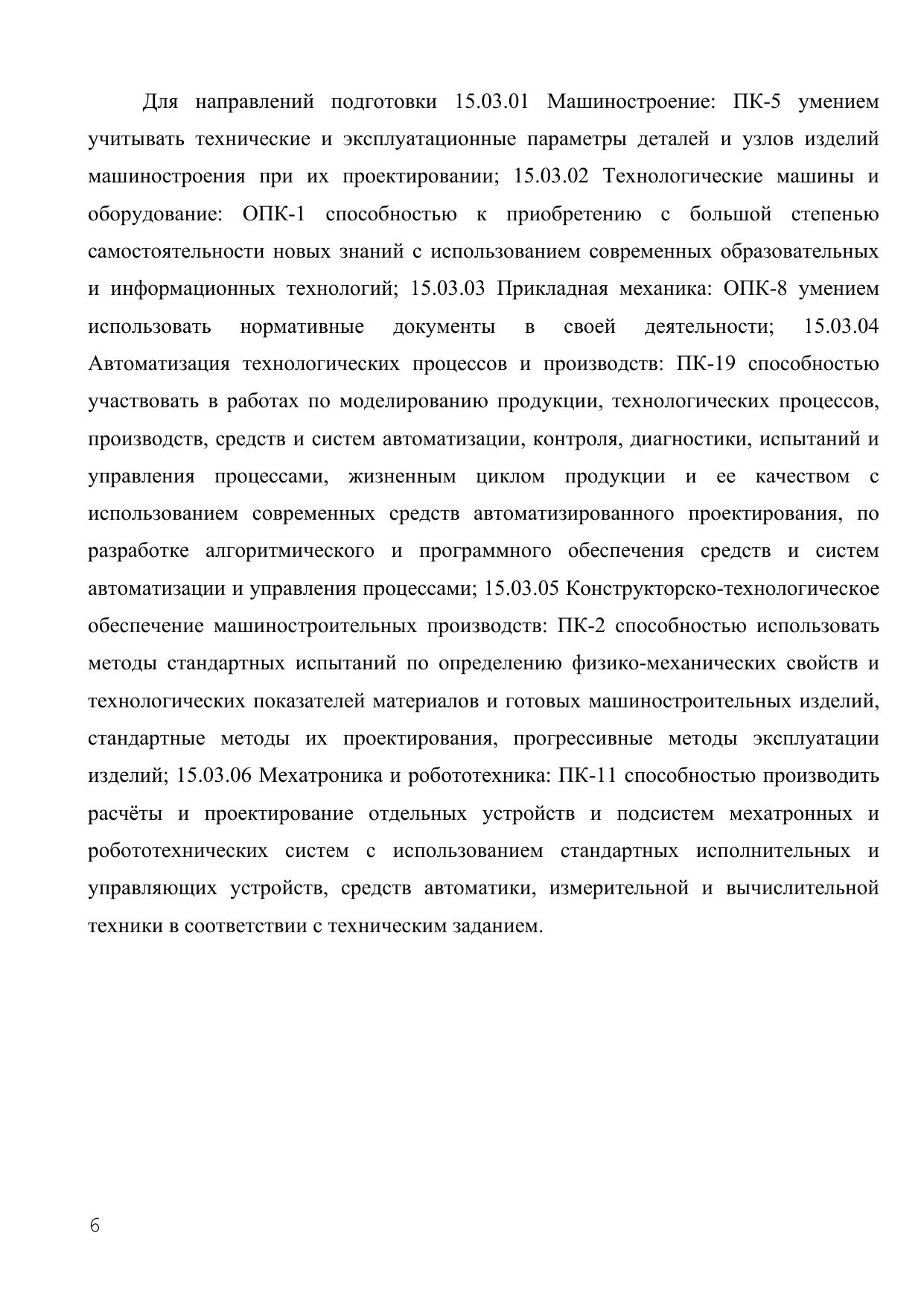 Для направлений подготовки 15.03.01 Машиностроение: ПК-5 умением учитывать технические и эксплуатационные параметры деталей и узлов изделий машиностроения при их проектировании; 15.03.02 Технологические машины и оборудование: ОПК-1 способностью к приобретению с большой степенью самостоятельности новых знаний с использованием современных образовательных и информационных технологий; 15.03.03 Прикладная механика: ОПК-8 умением использовать нормативные документы в своей деятельности; 15.03.04 Автоматизация технологических процессов и производств: ПК-19 способностью участвовать в работах по моделированию продукции, технологических процессов, производств, средств и систем автоматизации, контроля, диагностики, испытаний и управления процессами, жизненным циклом продукции и ее качеством с использованием современных средств автоматизированного проектирования, по разработке алгоритмического и программного обеспечения средств и систем автоматизации и управления процессами; 15.03.05 Конструкторско-технологическое обеспечение машиностроительных производств: ПК-2 способностью использовать методы стандартных испытаний по определению физико-механических свойств и технологических показателей материалов и готовых машиностроительных изделий, стандартные методы их проектирования, прогрессивные методы эксплуатации изделий; 15.03.06 Мехатроника и робототехника: ПК-11 способностью производить расчёты и проектирование отдельных устройств и подсистем мехатронных и робототехнических систем с использованием стандартных исполнительных и управляющих устройств, средств автоматики, измерительной и вычислительной техники в соответствии с техническим заданием.

6